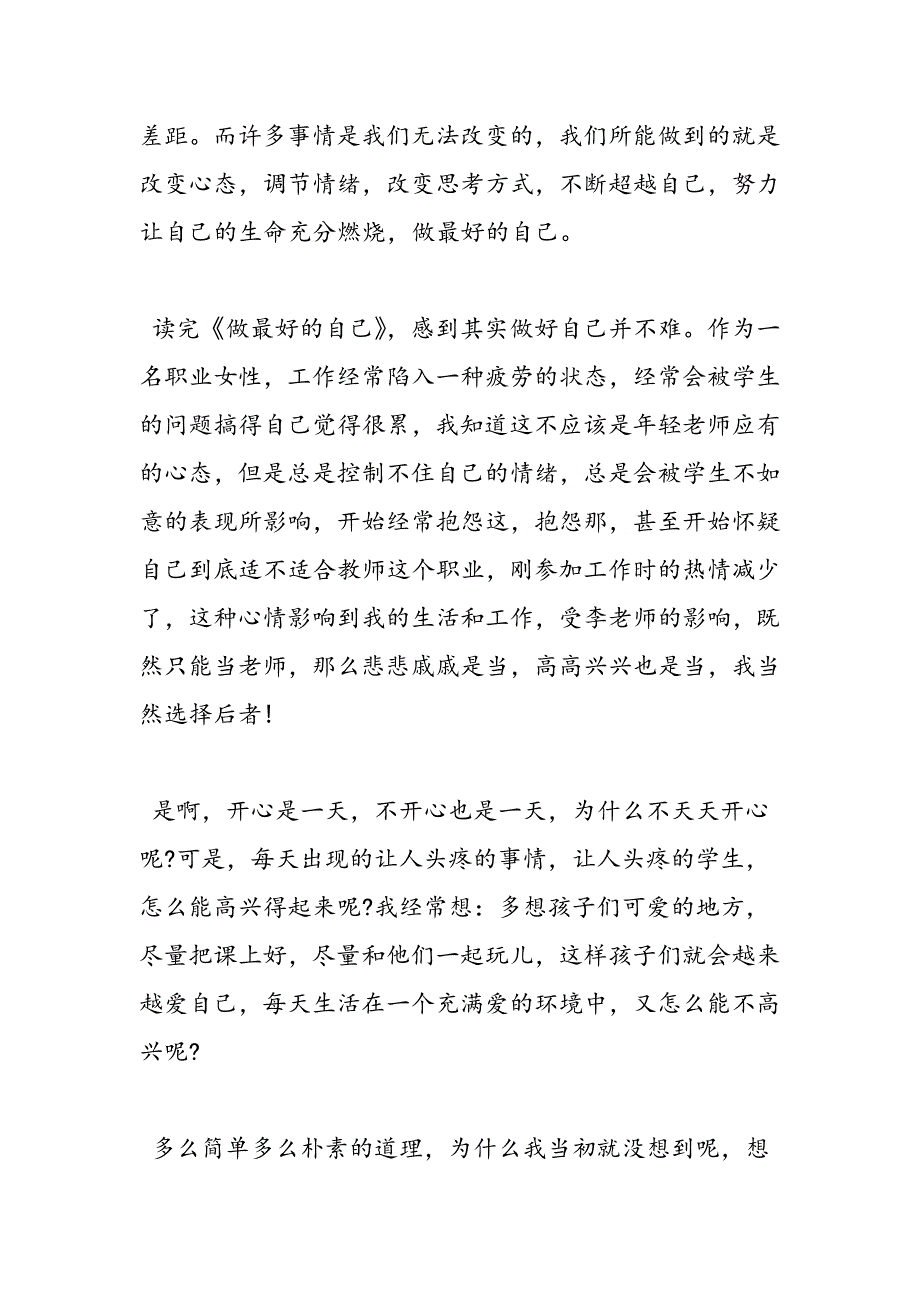 差距。而许多事情是我们无法改变的，我们所能做到的就是改变心态，调节情绪，改变思考方式，不断超越自己，努力让自己的生命充分燃烧，做最好的自己。

读完《做最好的自己》，感到其实做好自己并不难。作为一名职业女性，工作经常陷入一种疲劳的状态，经常会被学生的问题搞得自己觉得很累，我知道这不应该是年轻老师应有的心态，但是总是控制不住自己的情绪，总是会被学生不如意的表现所影响，开始经常抱怨这，抱怨那，甚至开始怀疑自己到底适不适合教师这个职业，刚参加工作时的热情减少了，这种心情影响到我的生活和工作，受李老师的影响，既然只能当老师，那么悲悲戚戚是当，高高兴兴也是当，我当然选择后者！

是啊，开心是一天，不开心也是一天，为什么不天天开心呢?可是，每天出现的让人头疼的事情，让人头疼的学生，怎么能高兴得起来呢?我经常想：多想孩子们可爱的地方，尽量把课上好，尽量和他们一起玩儿，这样孩子们就会越来越爱自己，每天生活在一个充满爱的环境中，又怎么能不高兴呢?

多么简单多么朴素的道理，为什么我当初就没想到呢，想